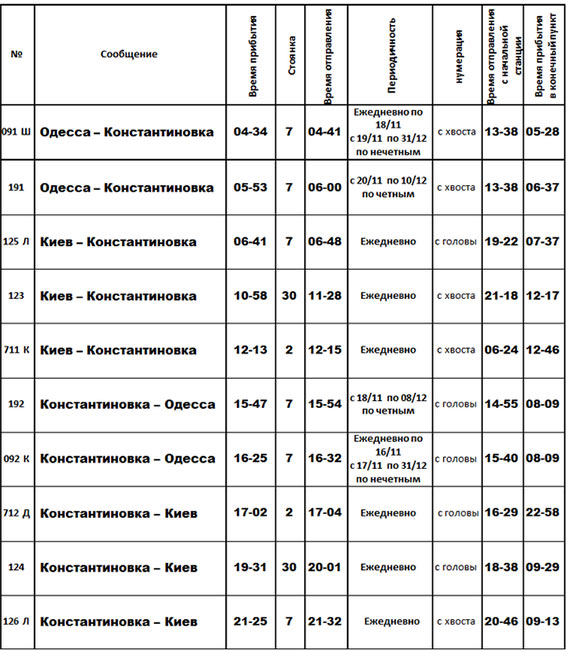 | № | Сообщение | Время прибытия | Стоянка | Время отправления | Периодичность | нумерация | Время отправления с начальной станции | Время прибытия в конечный пункт |
|---|---|---|---|---|---|---|---|---|
| 091 Ш | Одесса – Константиновка | 04-34 | 7 | 04-41 | Ежедневно по 18/11 с 19/11 по 31/12 по нечетным | с хвоста | 13-38 | 05-28 |
| 191 | Одесса – Константиновка | 05-53 | 7 | 06-00 | с 20/11 по 10/12 по четным | с хвоста | 13-38 | 06-37 |
| 125 Л | Киев – Константиновка | 06-41 | 7 | 06-48 | Ежедневно | с головы | 19-22 | 07-37 |
| 123 | Киев – Константиновка | 10-58 | 30 | 11-28 | Ежедневно | с хвоста | 21-18 | 12-17 |
| 711 К | Киев – Константиновка | 12-13 | 2 | 12-15 | Ежедневно | с хвоста | 06-24 | 12-46 |
| 192 | Константиновка – Одесса | 15-47 | 7 | 15-54 | с 18/11 по 08/12 по четным | с головы | 14-55 | 08-09 |
| 092 К | Константиновка – Одесса | 16-25 | 7 | 16-32 | Ежедневно по 16/11 с 17/11 по 31/12 по нечетным | с головы | 15-40 | 08-09 |
| 712 Д | Константиновка – Киев | 17-02 | 2 | 17-04 | Ежедневно | с головы | 16-29 | 22-58 |
| 124 | Константиновка – Киев | 19-31 | 30 | 20-01 | Ежедневно | с головы | 18-38 | 09-29 |
| 126 Л | Константиновка – Киев | 21-25 | 7 | 21-32 | Ежедневно | с хвоста | 20-46 | 09-13 |